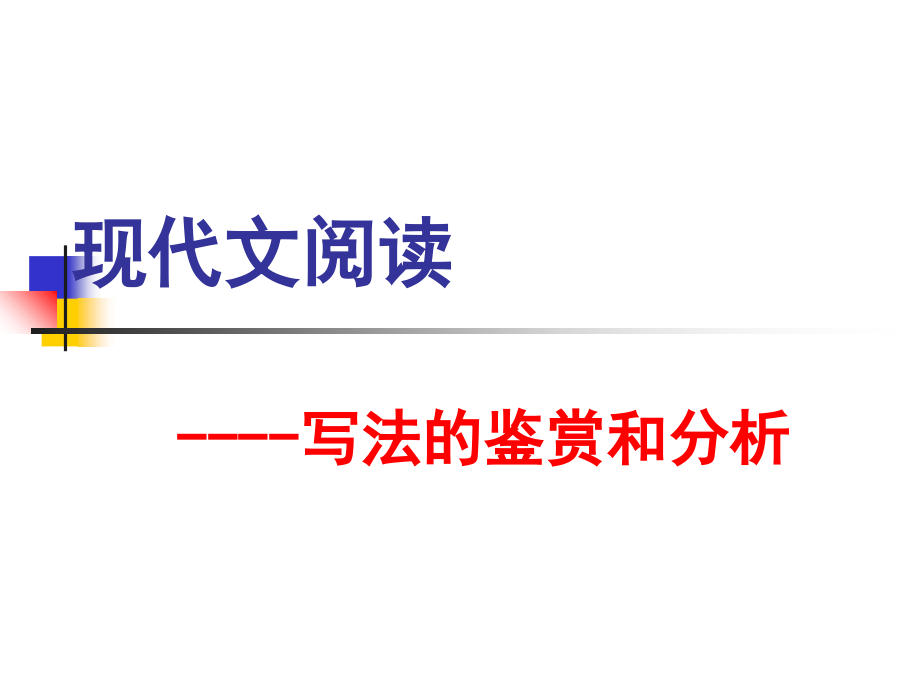 现代文阅读

----写法的鉴赏和分析